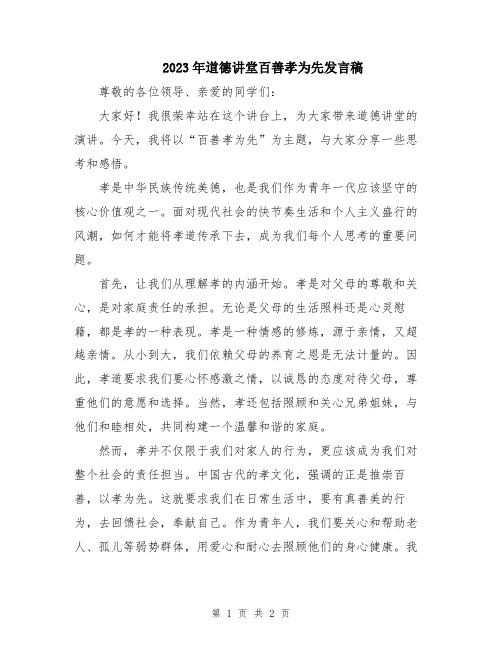 2023年道德讲堂百善孝为先发言稿

尊敬的各位领导、亲爱的同学们：

大家好！我很荣幸站在这个讲台上，为大家带来道德讲堂的演讲。今天，我将以“百善孝为先”为主题，与大家分享一些思考和感悟。

孝是中华民族传统美德，也是我们作为青年一代应该坚守的核心价值观之一。面对现代社会的快节奏生活和个人主义盛行的风潮，如何才能将孝道传承下去，成为我们每个人思考的重要问题。

首先，让我们从理解孝的内涵开始。孝是对父母的尊敬和关心，是对家庭责任的承担。无论是父母的生活照料还是心灵慰籍，都是孝的一种表现。孝是一种情感的修炼，源于亲情，又超越亲情。从小到大，我们依赖父母的养育之恩是无法计量的。因此，孝道要求我们要心怀感激之情，以诚恳的态度对待父母，尊重他们的意愿和选择。当然，孝还包括照顾和关心兄弟姐妹，与他们和睦相处，共同构建一个温馨和谐的家庭。

然而，孝并不仅限于我们对家人的行为，更应该成为我们对整个社会的责任担当。中国古代的孝文化，强调的正是推崇百善，以孝为先。这就要求我们在日常生活中，要有真善美的行为，去回馈社会，奉献自己。作为青年人，我们要关心和帮助老人、孤儿等弱势群体，用爱心和耐心去照顾他们的身心健康。我

第 1 页 共 2 页